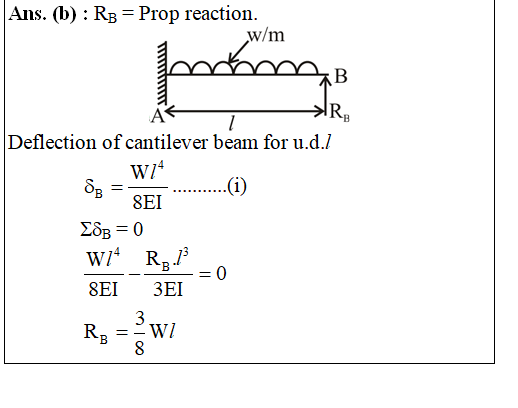 Ans. (b) : $R_B$ = Prop reaction.

w/m

B

A

$l$

$R_B$

Deflection of cantilever beam for u.d.$l$

$\delta_B = \frac{Wl^4}{8EI}$ ...........(i)

$\Sigma\delta_B = 0$

$\frac{Wl^4}{8EI} - \frac{R_B.l^3}{3EI} = 0$

$R_B = \frac{3}{8}Wl$